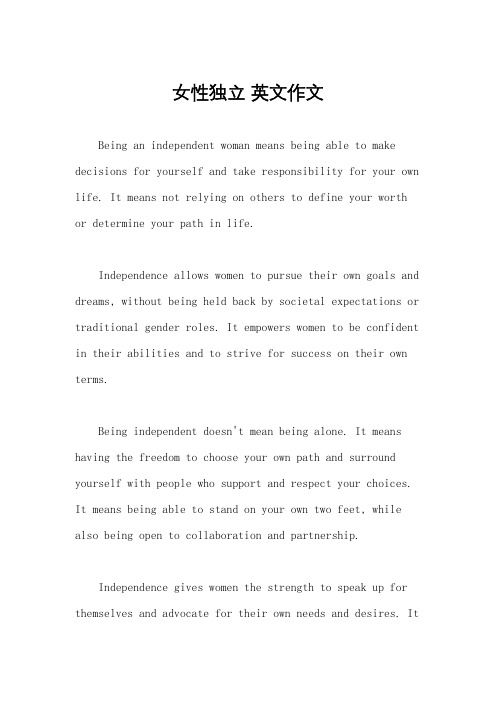 女性独立 英文作文

Being an independent woman means being able to make decisions for yourself and take responsibility for your own life. It means not relying on others to define your worth or determine your path in life.

Independence allows women to pursue their own goals and dreams, without being held back by societal expectations or traditional gender roles. It empowers women to be confident in their abilities and to strive for success on their own terms.

Being independent doesn't mean being alone. It means having the freedom to choose your own path and surround yourself with people who support and respect your choices. It means being able to stand on your own two feet, while also being open to collaboration and partnership.

Independence gives women the strength to speak up for themselves and advocate for their own needs and desires. It